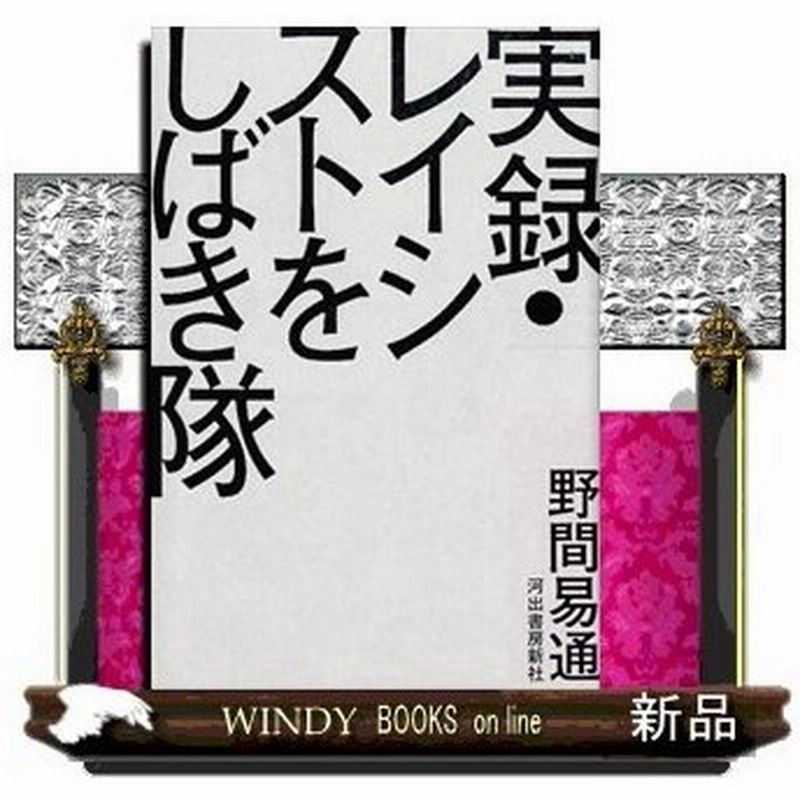 実録・レイシストをしばき隊

野間易通

河出書房新社

WINDY BOOKS on line

新品